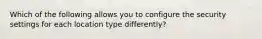 Which of the following allows you to configure the security settings for each location type differently?